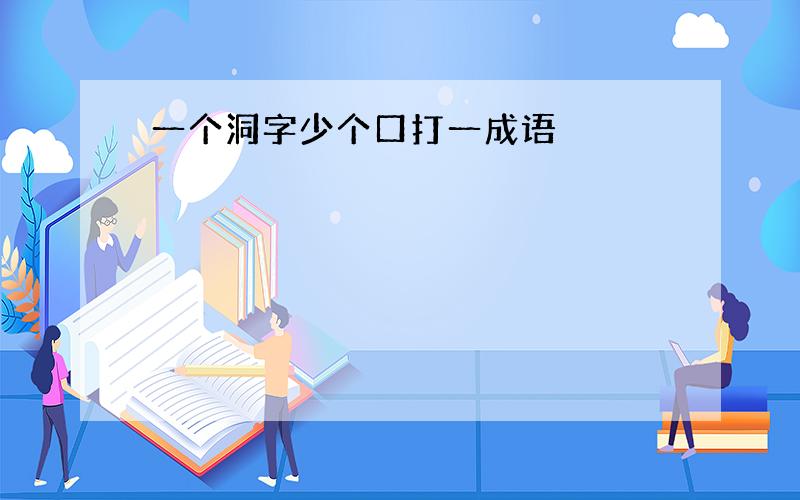 一个洞字少个口打一成语